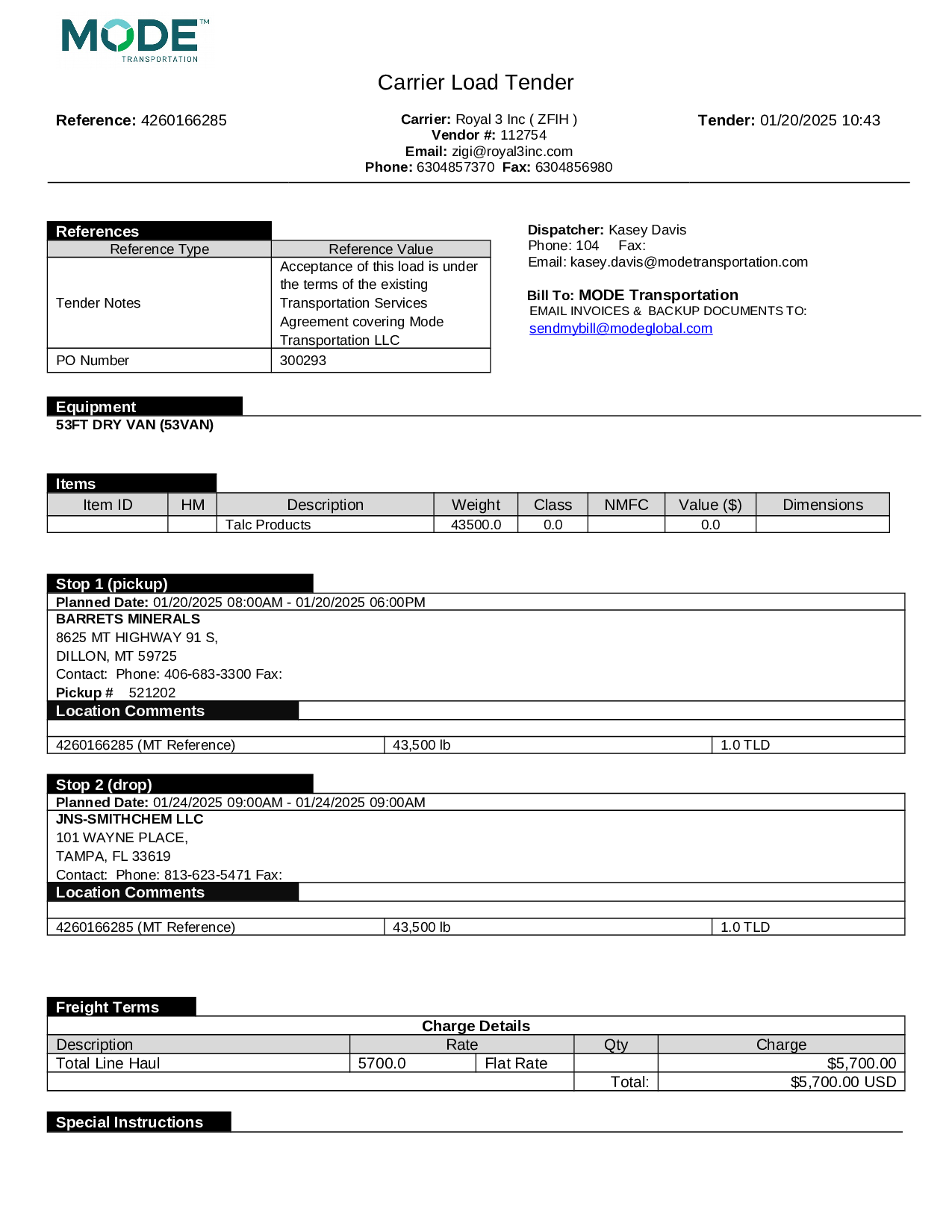 MODE™
TRANSPORTATION

Carrier Load Tender

Reference: 4260166285

Carrier: Royal 3 Inc ( ZFIH )
Vendor #: 112754
Email: zigi@royal3inc.com
Phone: 6304857370 Fax: 6304856980

Tender: 01/20/2025 10:43

References

| Reference Type | Reference Value |
|---|---|
| Tender Notes | Acceptance of this load is under the terms of the existing Transportation Services Agreement covering Mode Transportation LLC |
| PO Number | 300293 |

Dispatcher: Kasey Davis
Phone: 104 Fax:
Email: kasey.davis@modetransportation.com

Bill To: MODE Transportation
EMAIL INVOICES & BACKUP DOCUMENTS TO:
sendmybill@modeglobal.com

Equipment
53FT DRY VAN (53VAN)

Items

| Item ID | HM | Description | Weight | Class | NMFC | Value ($) | Dimensions |
|---|---|---|---|---|---|---|---|
| | | Talc Products | 43500.0 | 0.0 | | 0.0 | |

Stop 1 (pickup)
Planned Date: 01/20/2025 08:00AM - 01/20/2025 06:00PM
BARRETS MINERALS
8625 MT HIGHWAY 91 S,
DILLON, MT 59725
Contact: Phone: 406-683-3300 Fax:
Pickup # 521202
Location Comments

| 4260166285 (MT Reference) | 43,500 lb | 1.0 TLD |
|---|---|---|

Stop 2 (drop)
Planned Date: 01/24/2025 09:00AM - 01/24/2025 09:00AM
JNS-SMITHCHEM LLC
101 WAYNE PLACE,
TAMPA, FL 33619
Contact: Phone: 813-623-5471 Fax:
Location Comments

| 4260166285 (MT Reference) | 43,500 lb | 1.0 TLD |
|---|---|---|

Freight Terms

Charge Details

| Description | Rate | | Qty | Charge |
|---|---|---|---|---|
| Total Line Haul | 5700.0 | Flat Rate | | $5,700.00 |
| | | | Total: | $5,700.00 USD |

Special Instructions